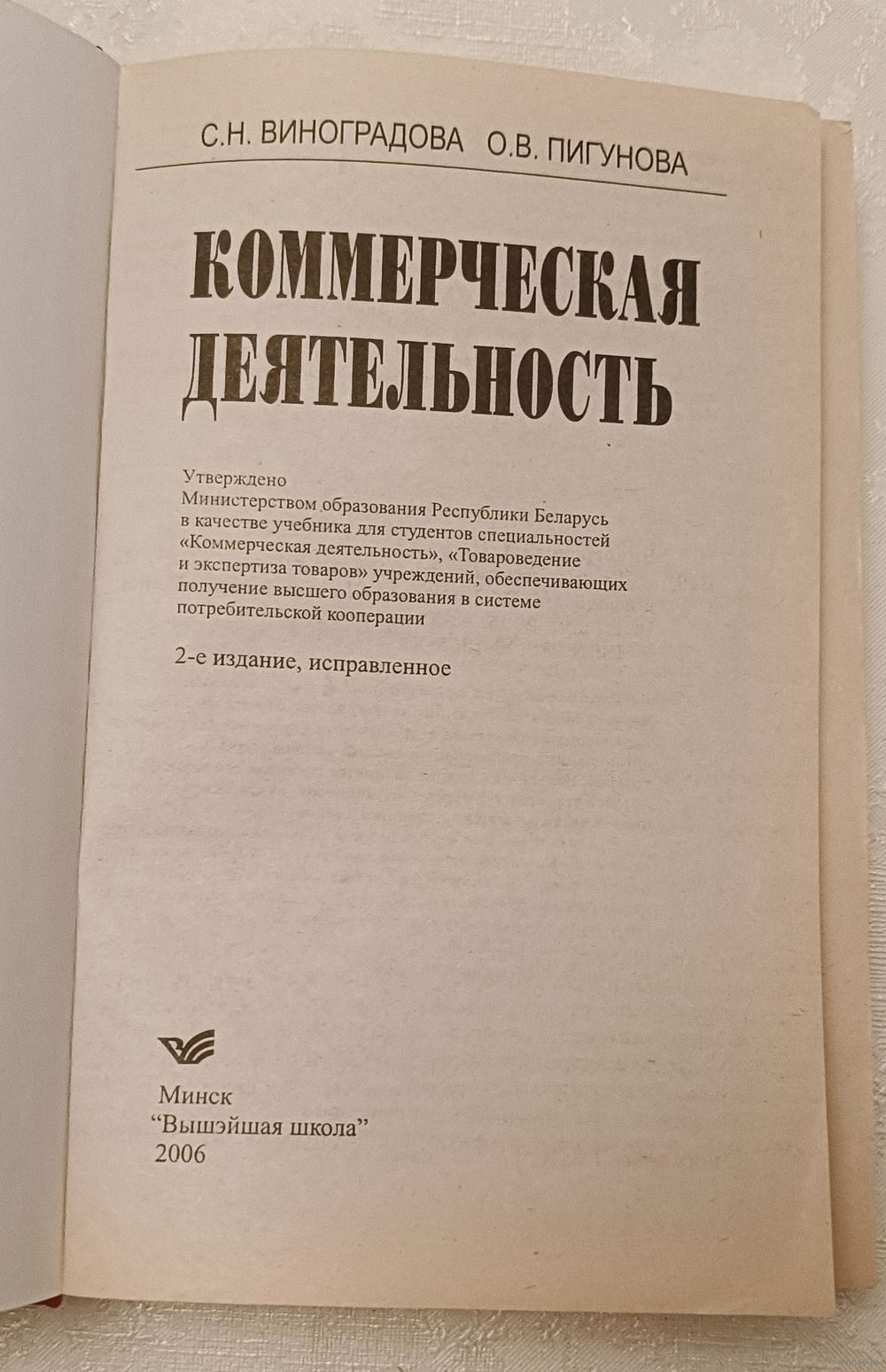 С.Н. ВИНОГРАДОВА О.В. ПИГУНОВА

КОММЕРЧЕСКАЯ ДЕЯТЕЛЬНОСТЬ

Утверждено Министерством образования Республики Беларусь в качестве учебника для студентов специальностей «Коммерческая деятельность», «Товароведение и экспертиза товаров» учреждений, обеспечивающих получение высшего образования в системе потребительской кооперации

2-е издание, исправленное

Минск
"Вышэйшая школа"
2006